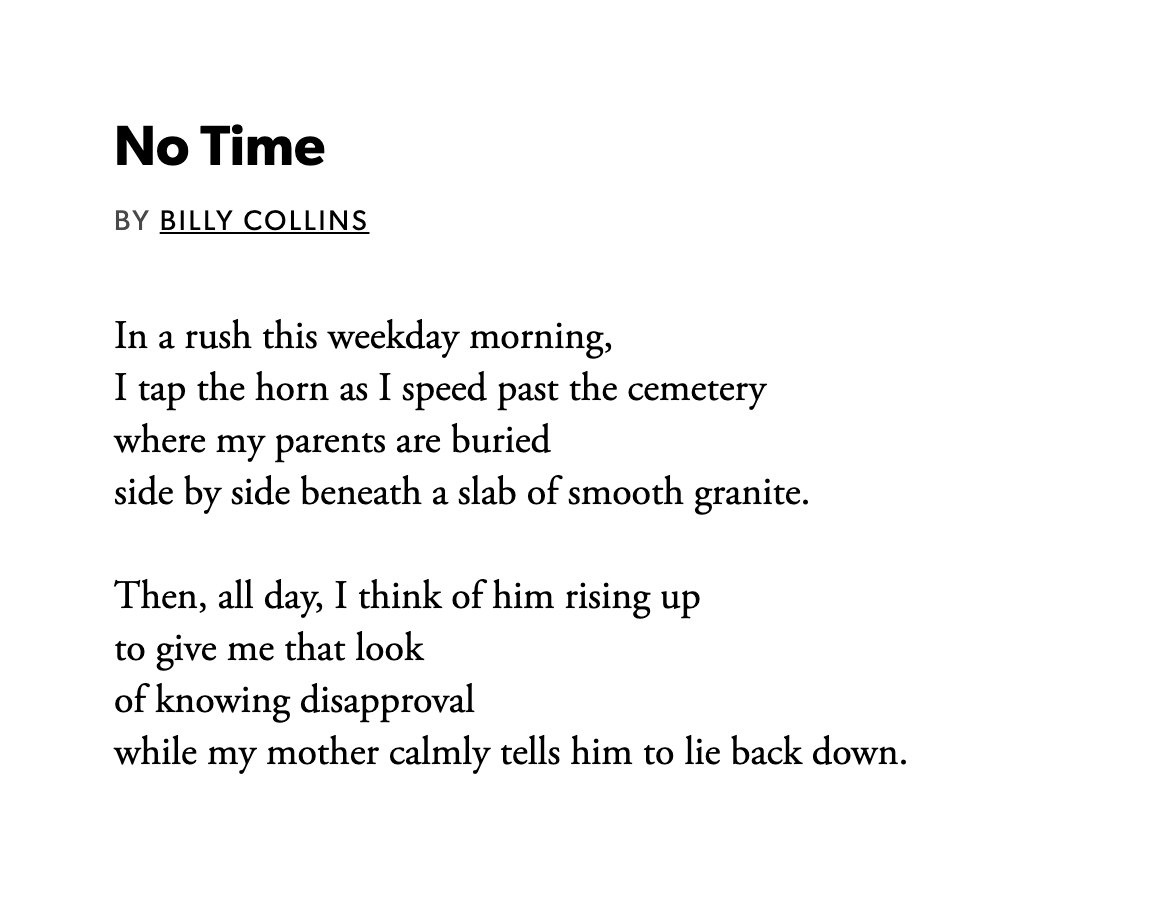 No Time

BY BILLY COLLINS

In a rush this weekday morning,
I tap the horn as I speed past the cemetery
where my parents are buried
side by side beneath a slab of smooth granite.

Then, all day, I think of him rising up
to give me that look
of knowing disapproval
while my mother calmly tells him to lie back down.